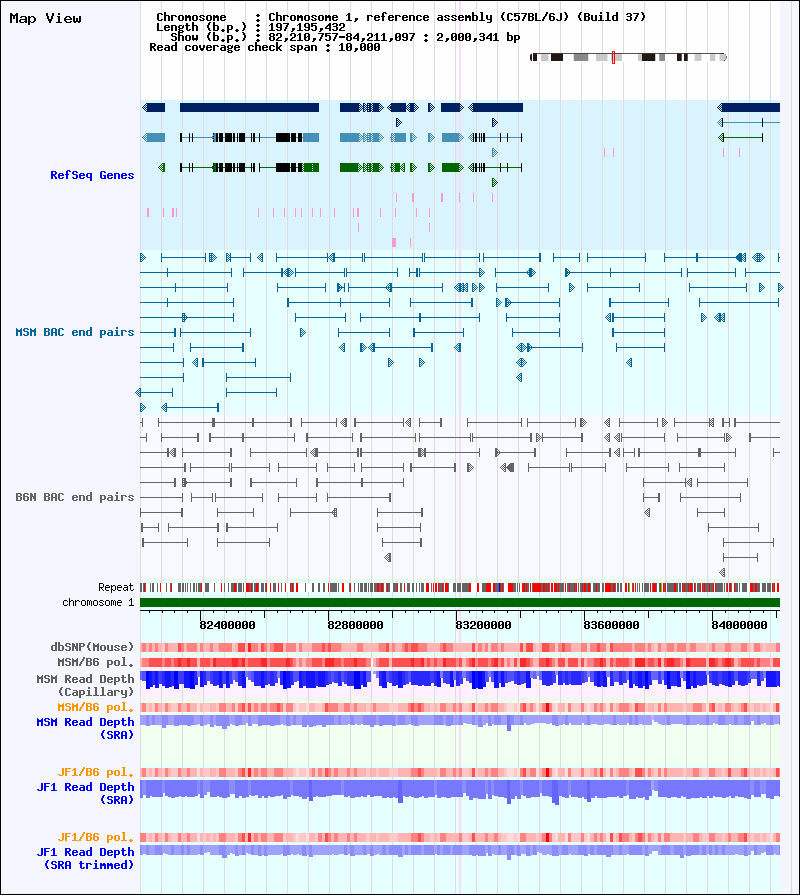 Map View

Chromosome : Chromosome 1, reference assembly (C57BL/6J) (Build 37)
Length (b.p.) : 197,195,432
Show (b.p.) : 82,210,757-84,211,097 : 2,000,341 bp
Read coverage check span : 10,000

RefSeq Genes

MSM BAC end pairs

B6N BAC end pairs

Repeat
chromosome 1

82400000 82800000 83200000 83600000 84000000

dbSNP(Mouse)
MSM/B6 pol.
MSM Read Depth (Capillary)
MSM/B6 pol.
MSM Read Depth (SRA)

JF1/B6 pol.
JF1 Read Depth (SRA)

JF1/B6 pol.
JF1 Read Depth (SRA trimmed)